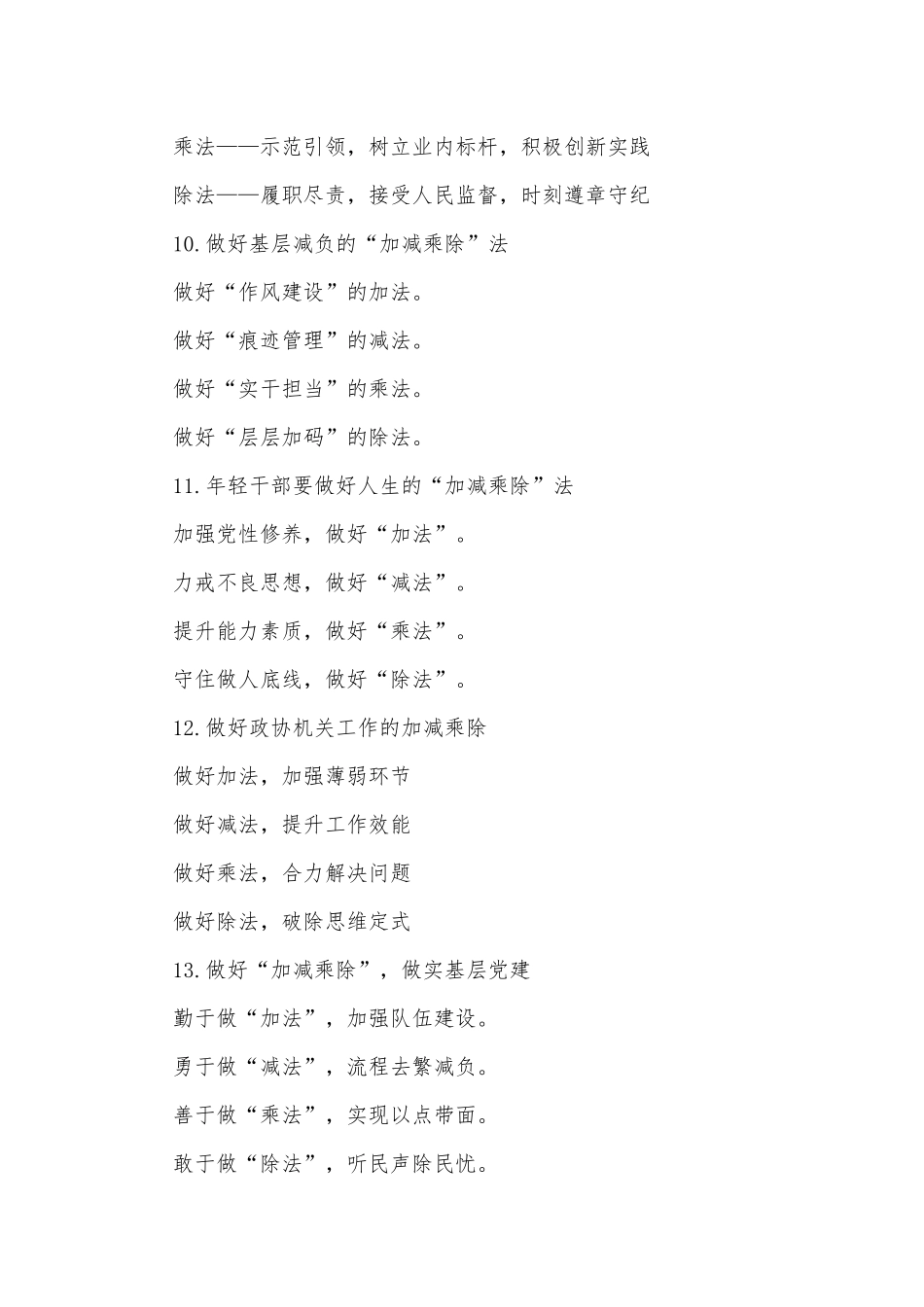 乘法——示范引领，树立业内标杆，积极创新实践

除法——履职尽责，接受人民监督，时刻遵章守纪

10.做好基层减负的“加减乘除”法

做好“作风建设”的加法。

做好“痕迹管理”的减法。

做好“实干担当”的乘法。

做好“层层加码”的除法。

11.年轻干部要做好人生的“加减乘除”法

加强党性修养，做好“加法”。

力戒不良思想，做好“减法”。

提升能力素质，做好“乘法”。

守住做人底线，做好“除法”。

12.做好政协机关工作的加减乘除

做好加法，加强薄弱环节

做好减法，提升工作效能

做好乘法，合力解决问题

做好除法，破除思维定式

13.做好“加减乘除”，做实基层党建

勤于做“加法”，加强队伍建设。

勇于做“减法”，流程去繁减负。

善于做“乘法”，实现以点带面。

敢于做“除法”，听民声除民忧。